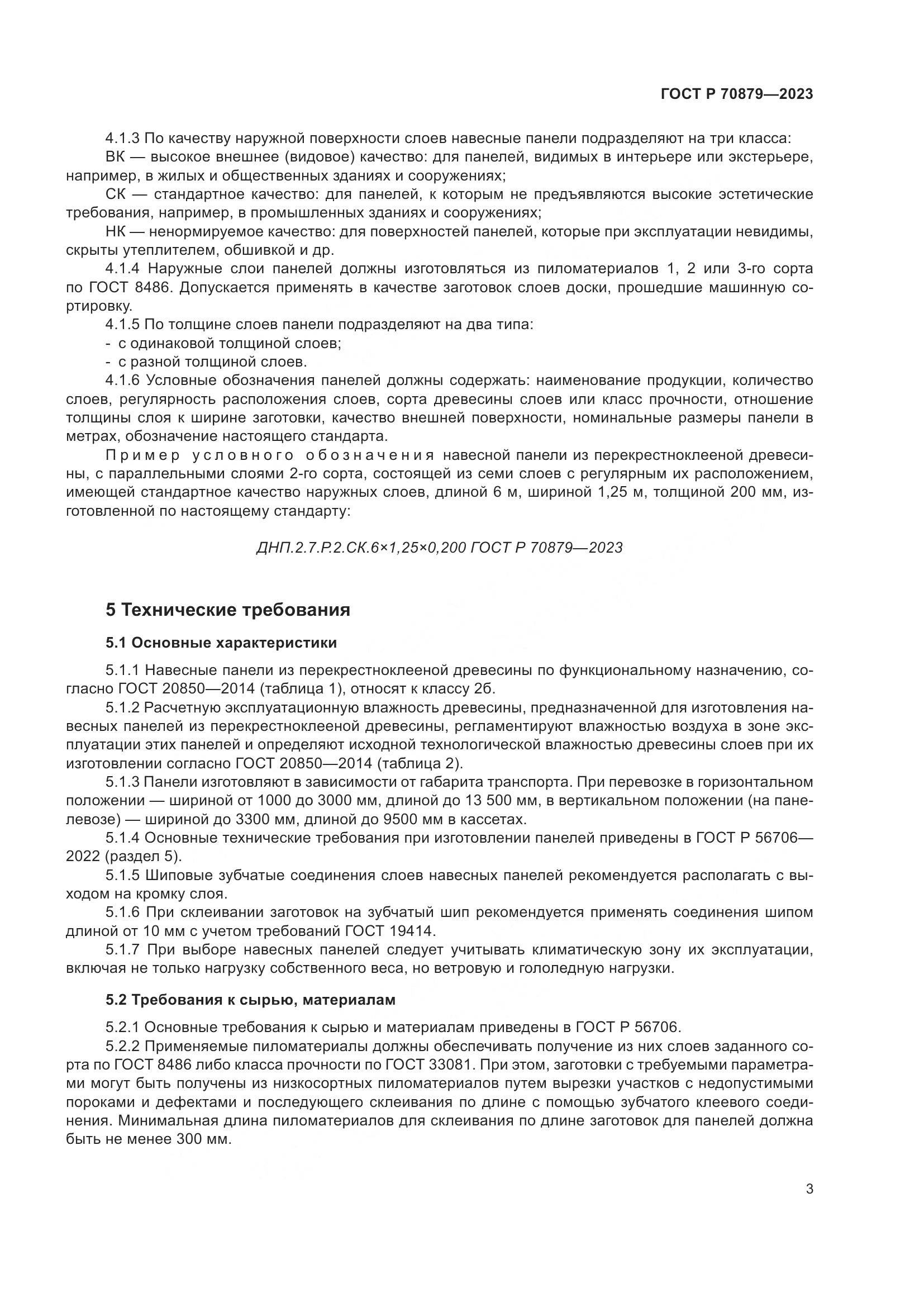 ГОСТ Р 70879—2023

4.1.3 По качеству наружной поверхности слоев навесные панели подразделяют на три класса:
ВК — высокое внешнее (видовое) качество: для панелей, видимых в интерьере или экстерьере, например, в жилых и общественных зданиях и сооружениях;
СК — стандартное качество: для панелей, к которым не предъявляются высокие эстетические требования, например, в промышленных зданиях и сооружениях;
НК — ненормируемое качество: для поверхностей панелей, которые при эксплуатации невидимы, скрыты утеплителем, обшивкой и др.
4.1.4 Наружные слои панелей должны изготовляться из пиломатериалов 1, 2 или 3-го сорта по ГОСТ 8486. Допускается применять в качестве заготовок слоев доски, прошедшие машинную сортировку.
4.1.5 По толщине слоев панели подразделяют на два типа:
- с одинаковой толщиной слоев;
- с разной толщиной слоев.
4.1.6 Условные обозначения панелей должны содержать: наименование продукции, количество слоев, регулярность расположения слоев, сорта древесины слоев или класс прочности, отношение толщины слоя к ширине заготовки, качество внешней поверхности, номинальные размеры панели в метрах, обозначение настоящего стандарта.
Пример условного обозначения навесной панели из перекрестноклееной древесины, с параллельными слоями 2-го сорта, состоящей из семи слоев с регулярным их расположением, имеющей стандартное качество наружных слоев, длиной 6 м, шириной 1,25 м, толщиной 200 мм, изготовленной по настоящему стандарту:

ДНП.2.7.Р.2.СК.6×1,25×0,200 ГОСТ Р 70879—2023

5 Технические требования

5.1 Основные характеристики

5.1.1 Навесные панели из перекрестноклееной древесины по функциональному назначению, согласно ГОСТ 20850—2014 (таблица 1), относят к классу 2б.
5.1.2 Расчетную эксплуатационную влажность древесины, предназначенной для изготовления навесных панелей из перекрестноклееной древесины, регламентируют влажностью воздуха в зоне эксплуатации этих панелей и определяют исходной технологической влажностью древесины слоев при их изготовлении согласно ГОСТ 20850—2014 (таблица 2).
5.1.3 Панели изготовляют в зависимости от габарита транспорта. При перевозке в горизонтальном положении — шириной от 1000 до 3000 мм, длиной до 13 500 мм, в вертикальном положении (на панелевозе) — шириной до 3300 мм, длиной до 9500 мм в кассетах.
5.1.4 Основные технические требования при изготовлении панелей приведены в ГОСТ Р 56706—2022 (раздел 5).
5.1.5 Шиповые зубчатые соединения слоев навесных панелей рекомендуется располагать с выходом на кромку слоя.
5.1.6 При склеивании заготовок на зубчатый шип рекомендуется применять соединения шипом длиной от 10 мм с учетом требований ГОСТ 19414.
5.1.7 При выборе навесных панелей следует учитывать климатическую зону их эксплуатации, включая не только нагрузку собственного веса, но ветровую и гололедную нагрузки.

5.2 Требования к сырью, материалам

5.2.1 Основные требования к сырью и материалам приведены в ГОСТ Р 56706.
5.2.2 Применяемые пиломатериалы должны обеспечивать получение из них слоев заданного сорта по ГОСТ 8486 либо класса прочности по ГОСТ 33081. При этом, заготовки с требуемыми параметрами могут быть получены из низкосортных пиломатериалов путем вырезки участков с недопустимыми пороками и дефектами и последующего склеивания по длине с помощью зубчатого клеевого соединения. Минимальная длина пиломатериалов для склеивания по длине заготовок для панелей должна быть не менее 300 мм.

3